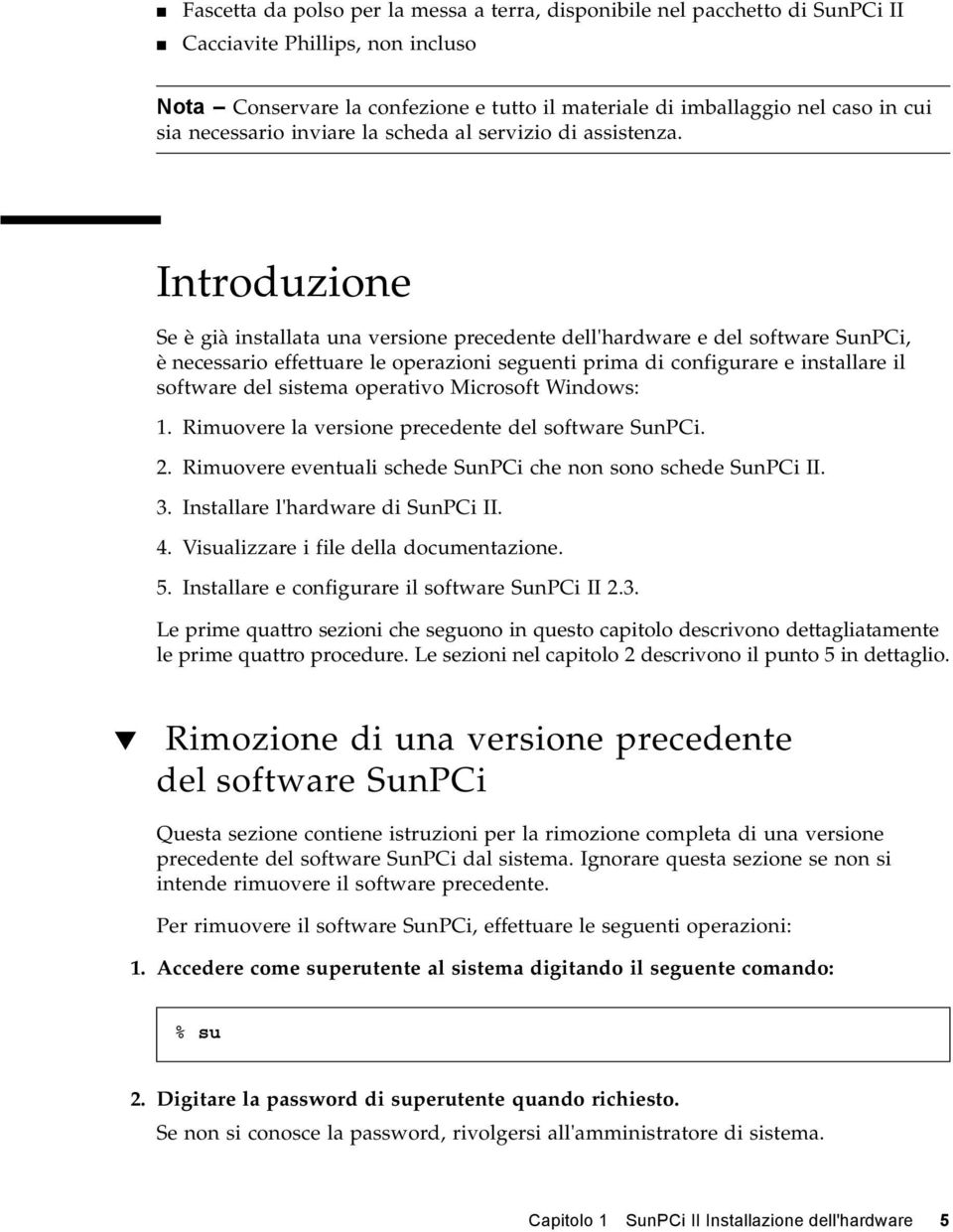 ■ Fascetta da polso per la messa a terra, disponibile nel pacchetto di SunPCi II
■ Cacciavite Phillips, non incluso

Nota – Conservare la confezione e tutto il materiale di imballaggio nel caso in cui sia necessario inviare la scheda al servizio di assistenza.

Introduzione

Se è già installata una versione precedente dell'hardware e del software SunPCi, è necessario effettuare le operazioni seguenti prima di configurare e installare il software del sistema operativo Microsoft Windows:

1. Rimuovere la versione precedente del software SunPCi.
2. Rimuovere eventuali schede SunPCi che non sono schede SunPCi II.
3. Installare l'hardware di SunPCi II.
4. Visualizzare i file della documentazione.
5. Installare e configurare il software SunPCi II 2.3.

Le prime quattro sezioni che seguono in questo capitolo descrivono dettagliatamente le prime quattro procedure. Le sezioni nel capitolo 2 descrivono il punto 5 in dettaglio.

▼ Rimozione di una versione precedente del software SunPCi

Questa sezione contiene istruzioni per la rimozione completa di una versione precedente del software SunPCi dal sistema. Ignorare questa sezione se non si intende rimuovere il software precedente.

Per rimuovere il software SunPCi, effettuare le seguenti operazioni:

1. Accedere come superutente al sistema digitando il seguente comando:

% su

2. Digitare la password di superutente quando richiesto.

Se non si conosce la password, rivolgersi all'amministratore di sistema.

Capitolo 1 SunPCi II Installazione dell'hardware 5